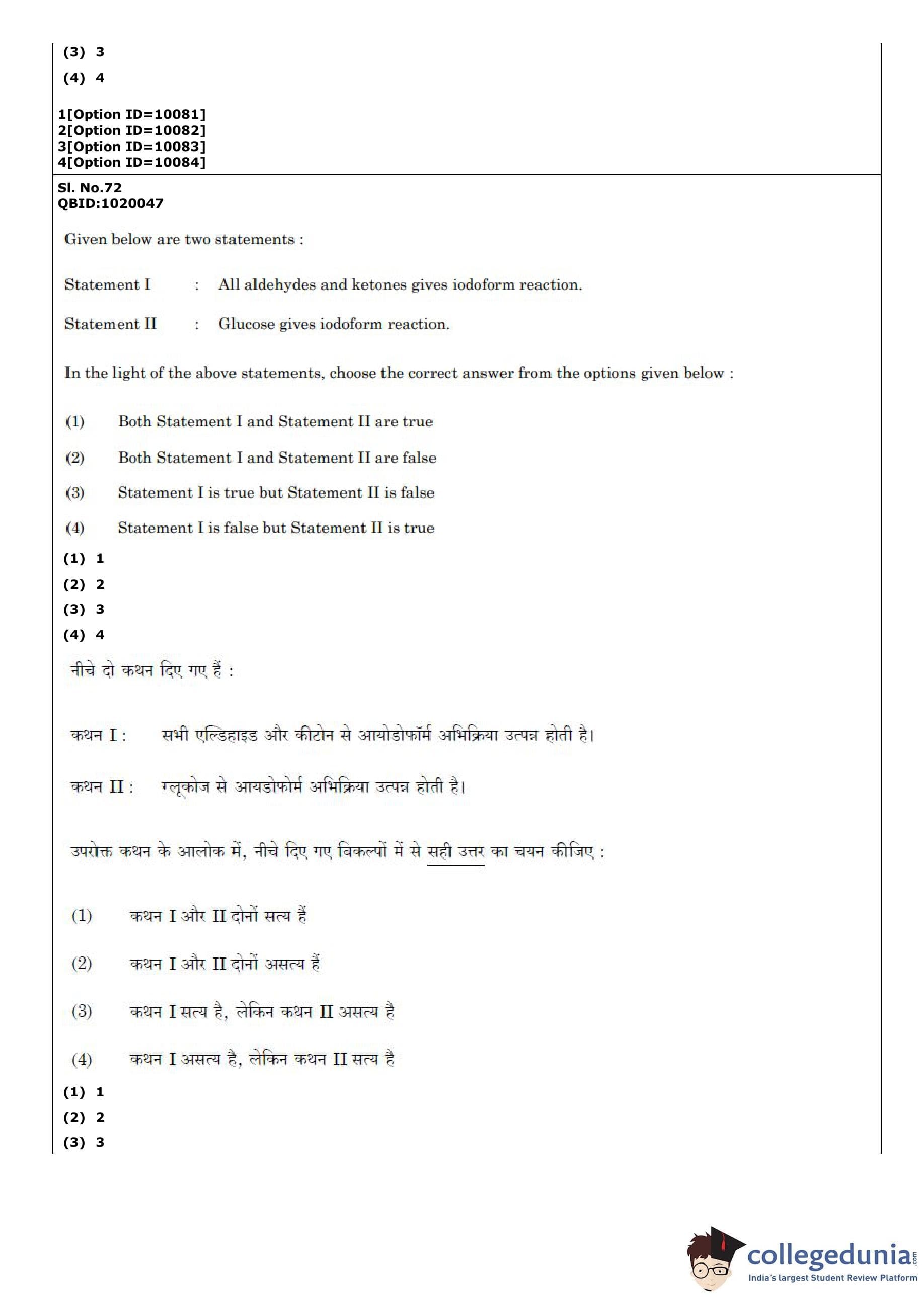 (3) 3
(4) 4

1[Option ID=10081]
2[Option ID=10082]
3[Option ID=10083]
4[Option ID=10084]

Sl. No.72
QBID:1020047

Given below are two statements :

Statement I : All aldehydes and ketones gives iodoform reaction.

Statement II : Glucose gives iodoform reaction.

In the light of the above statements, choose the correct answer from the options given below :

(1) Both Statement I and Statement II are true

(2) Both Statement I and Statement II are false

(3) Statement I is true but Statement II is false

(4) Statement I is false but Statement II is true

(1) 1
(2) 2
(3) 3
(4) 4

नीचे दो कथन दिए गए हैं :

कथन I : सभी एल्डिहाइड और कीटोन से आयोडोफॉर्म अभिक्रिया उत्पन्न होती है।

कथन II : ग्लूकोज से आयडोफोर्म अभिक्रिया उत्पन्न होती है।

उपरोक्त कथन के आलोक में, नीचे दिए गए विकल्पों में से सही उत्तर का चयन कीजिए :

(1) कथन I और II दोनों सत्य हैं

(2) कथन I और II दोनों असत्य हैं

(3) कथन I सत्य है, लेकिन कथन II असत्य है

(4) कथन I असत्य है, लेकिन कथन II सत्य है

(1) 1
(2) 2
(3) 3

collegedunia.com
India's largest Student Review Platform